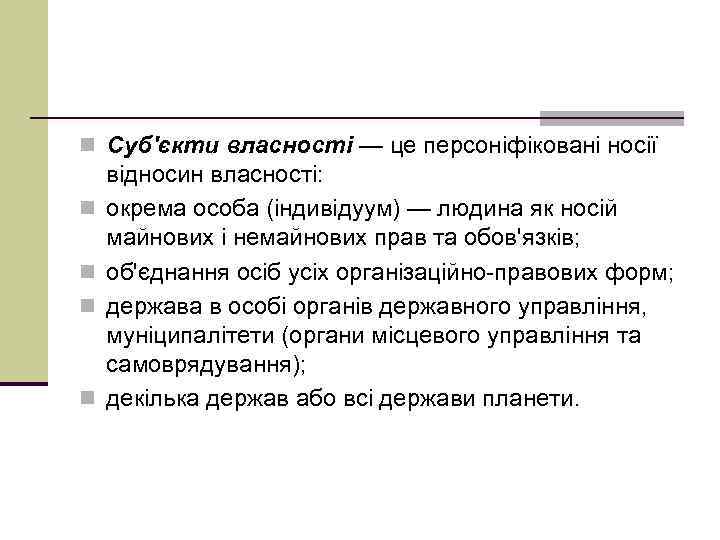 Суб'єкти власності — це персоніфіковані носії відносин власності:

окрема особа (індивідуум) — людина як носій майнових і немайнових прав та обов'язків;

об'єднання осіб усіх організаційно-правових форм;

держава в особі органів державного управління, муніципалітети (органи місцевого управління та самоврядування);

декілька держав або всі держави планети.